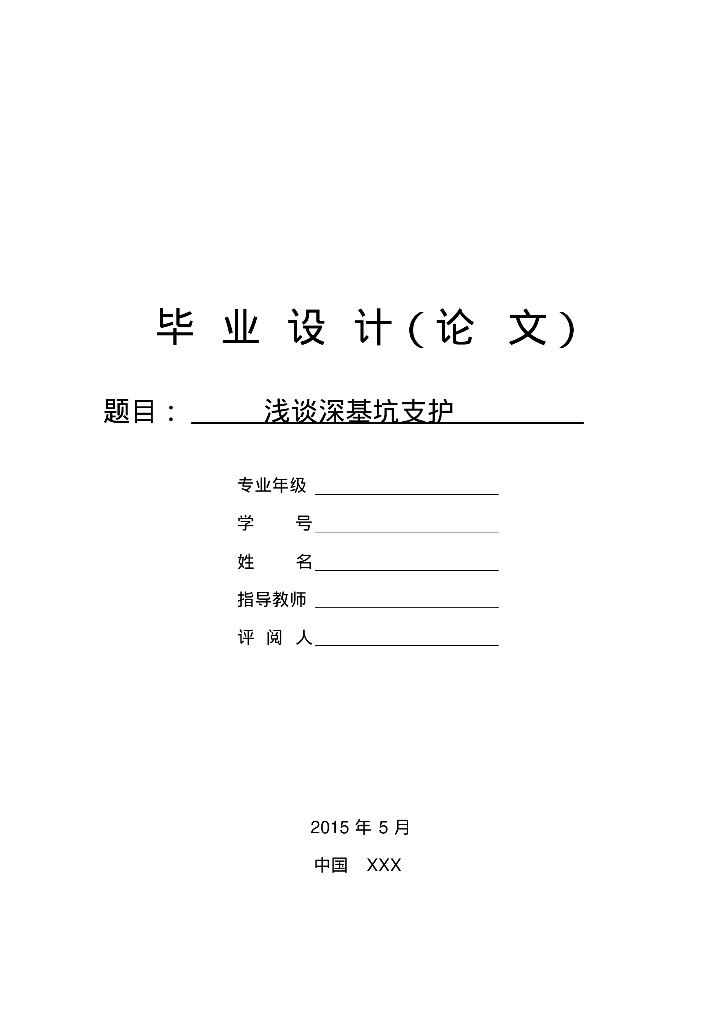 毕 业 设 计（论 文）

题目： 浅谈深基坑支护

专业年级

学 号

姓 名

指导教师

评 阅 人

2015 年 5 月

中国 XXX